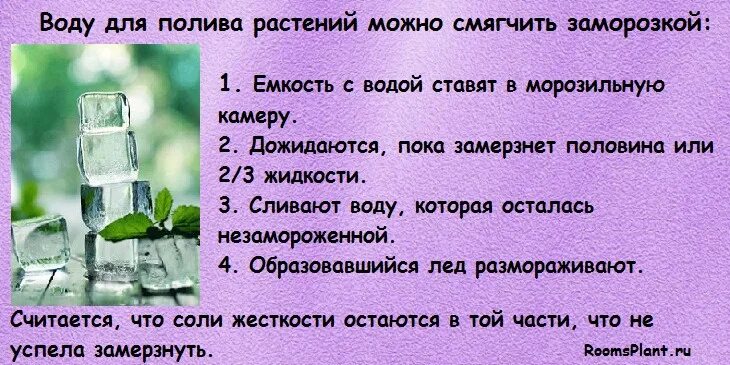 Воду для полива растений можно смягчить заморозкой:

1. Емкость с водой ставят в морозильную камеру.
2. Дожидаются, пока замерзнет половина или 2/3 жидкости.
3. Сливают воду, которая осталась незамороженной.
4. Образовавшийся лед размораживают.

Считается, что соли жесткости остаются в той части, что не успела замерзнуть.

RoomsPlant.ru